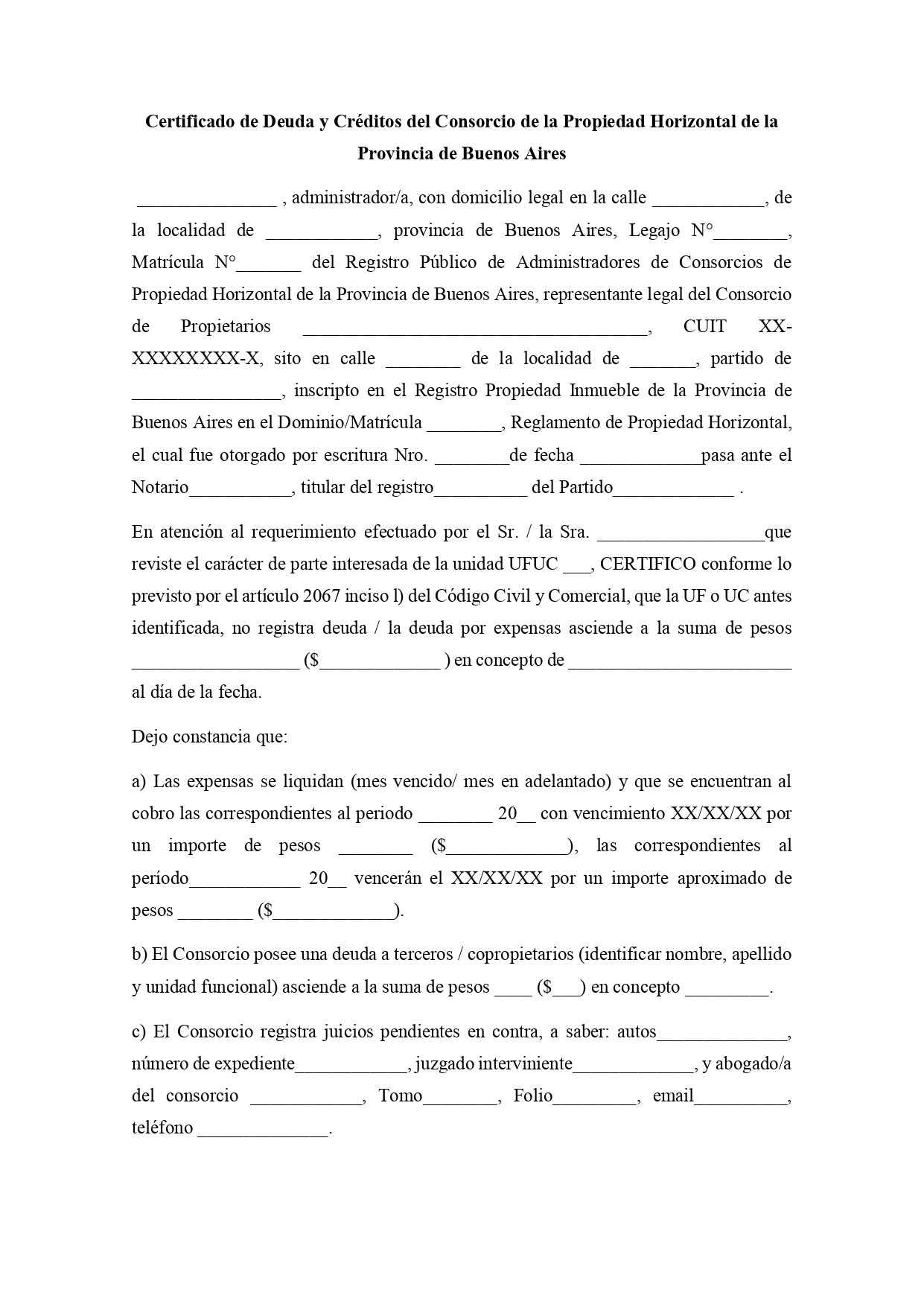 Certificado de Deuda y Créditos del Consorcio de la Propiedad Horizontal de la Provincia de Buenos Aires

_______________ , administrador/a, con domicilio legal en la calle ____________, de la localidad de ____________, provincia de Buenos Aires, Legajo N°________, Matrícula N°_______ del Registro Público de Administradores de Consorcios de Propiedad Horizontal de la Provincia de Buenos Aires, representante legal del Consorcio de Propietarios _____________________________________, CUIT XX-XXXXXXXX-X, sito en calle ________ de la localidad de _______, partido de ________________, inscripto en el Registro Propiedad Inmueble de la Provincia de Buenos Aires en el Dominio/Matrícula ________, Reglamento de Propiedad Horizontal, el cual fue otorgado por escritura Nro. ________de fecha _____________pasa ante el Notario___________, titular del registro__________ del Partido_____________ .

En atención al requerimiento efectuado por el Sr. / la Sra. __________________que reviste el carácter de parte interesada de la unidad UFUC ___, CERTIFICO conforme lo previsto por el artículo 2067 inciso l) del Código Civil y Comercial, que la UF o UC antes identificada, no registra deuda / la deuda por expensas asciende a la suma de pesos __________________ ($_____________ ) en concepto de ________________________ al día de la fecha.

Dejo constancia que:

a) Las expensas se liquidan (mes vencido/ mes en adelantado) y que se encuentran al cobro las correspondientes al periodo ________ 20__ con vencimiento XX/XX/XX por un importe de pesos ________ ($_____________), las correspondientes al período____________ 20__ vencerán el XX/XX/XX por un importe aproximado de pesos ________ ($_____________).

b) El Consorcio posee una deuda a terceros / copropietarios (identificar nombre, apellido y unidad funcional) asciende a la suma de pesos ____ ($___) en concepto _________.

c) El Consorcio registra juicios pendientes en contra, a saber: autos______________, número de expediente____________, juzgado interviniente_____________, y abogado/a del consorcio ____________, Tomo________, Folio_________, email__________, teléfono ______________.